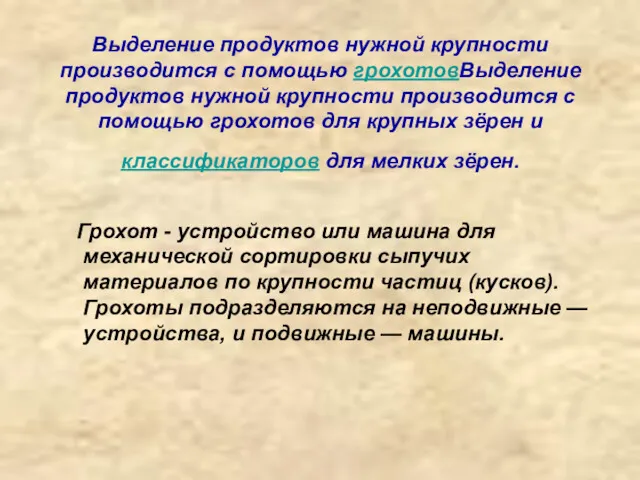 Выделение продуктов нужной крупности производится с помощью грохотовВыделение продуктов нужной крупности производится с помощью грохотов для крупных зёрен и классификаторов для мелких зёрен.

Грохот - устройство или машина для механической сортировки сыпучих материалов по крупности частиц (кусков). Грохоты подразделяются на неподвижные — устройства, и подвижные — машины.